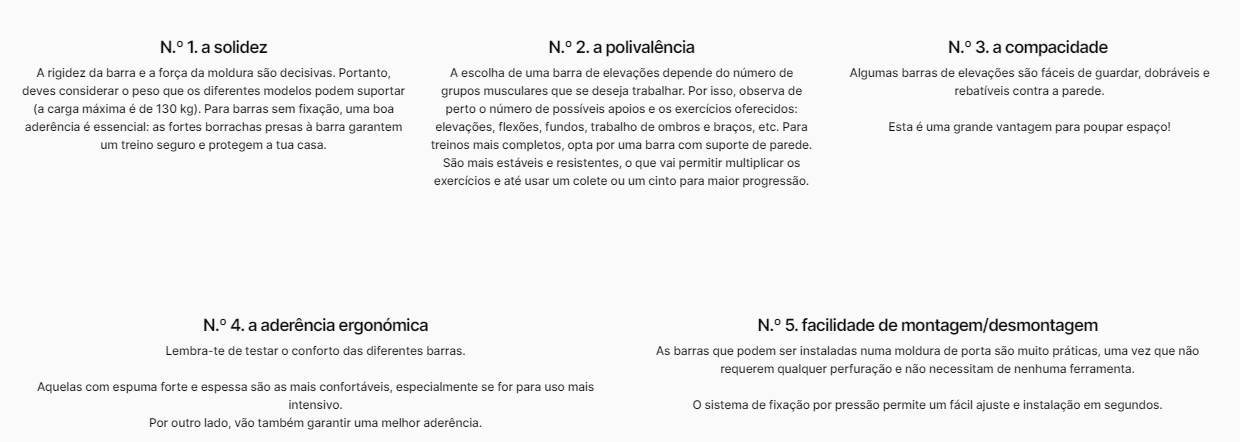 N.º 1. a solidez

A rigidez da barra e a força da moldura são decisivas. Portanto, deves considerar o peso que os diferentes modelos podem suportar (a carga máxima é de 130 kg). Para barras sem fixação, uma boa aderência é essencial: as fortes borrachas presas à barra garantem um treino seguro e protegem a tua casa.

N.º 2. a polivalência

A escolha de uma barra de elevações depende do número de grupos musculares que se deseja trabalhar. Por isso, observa de perto o número de possíveis apoios e os exercícios oferecidos: elevações, flexões, fundos, trabalho de ombros e braços, etc. Para treinos mais completos, opta por uma barra com suporte de parede. São mais estáveis e resistentes, o que vai permitir multiplicar os exercícios e até usar um colete ou um cinto para maior progressão.

N.º 3. a compacidade

Algumas barras de elevações são fáceis de guardar, dobráveis e rebatíveis contra a parede.

Esta é uma grande vantagem para poupar espaço!

N.º 4. a aderência ergonómica

Lembra-te de testar o conforto das diferentes barras.

Aquelas com espuma forte e espessa são as mais confortáveis, especialmente se for para uso mais intensivo.
Por outro lado, vão também garantir uma melhor aderência.

N.º 5. facilidade de montagem/desmontagem

As barras que podem ser instaladas numa moldura de porta são muito práticas, uma vez que não requerem qualquer perfuração e não necessitam de nenhuma ferramenta.

O sistema de fixação por pressão permite um fácil ajuste e instalação em segundos.